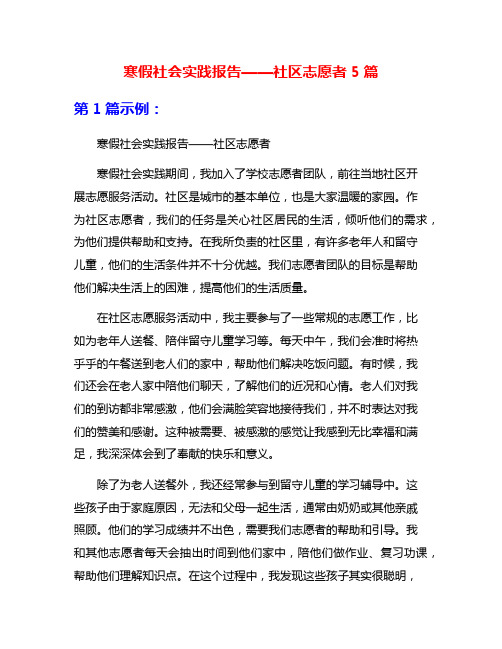 寒假社会实践报告——社区志愿者 5 篇

第 1 篇示例：

寒假社会实践报告——社区志愿者

寒假社会实践期间，我加入了学校志愿者团队，前往当地社区开展志愿服务活动。社区是城市的基本单位，也是大家温暖的家园。作为社区志愿者，我们的任务是关心社区居民的生活，倾听他们的需求，为他们提供帮助和支持。在我所负责的社区里，有许多老年人和留守儿童，他们的生活条件并不十分优越。我们志愿者团队的目标是帮助他们解决生活上的困难，提高他们的生活质量。

在社区志愿服务活动中，我主要参与了一些常规的志愿工作，比如为老年人送餐、陪伴留守儿童学习等。每天中午，我们会准时将热乎乎的午餐送到老人们的家中，帮助他们解决吃饭问题。有时候，我们还会在老人家中陪他们聊天，了解他们的近况和心情。老人们对我们的到访都非常感激，他们会满脸笑容地接待我们，并不时表达对我们的赞美和感谢。这种被需要、被感激的感觉让我感到无比幸福和满足，我深深体会到了奉献的快乐和意义。

除了为老人送餐外，我还经常参与到留守儿童的学习辅导中。这些孩子由于家庭原因，无法和父母一起生活，通常由奶奶或其他亲戚照顾。他们的学习成绩并不出色，需要我们志愿者的帮助和引导。我和其他志愿者每天会抽出时间到他们家中，陪他们做作业、复习功课，帮助他们理解知识点。在这个过程中，我发现这些孩子其实很聪明，